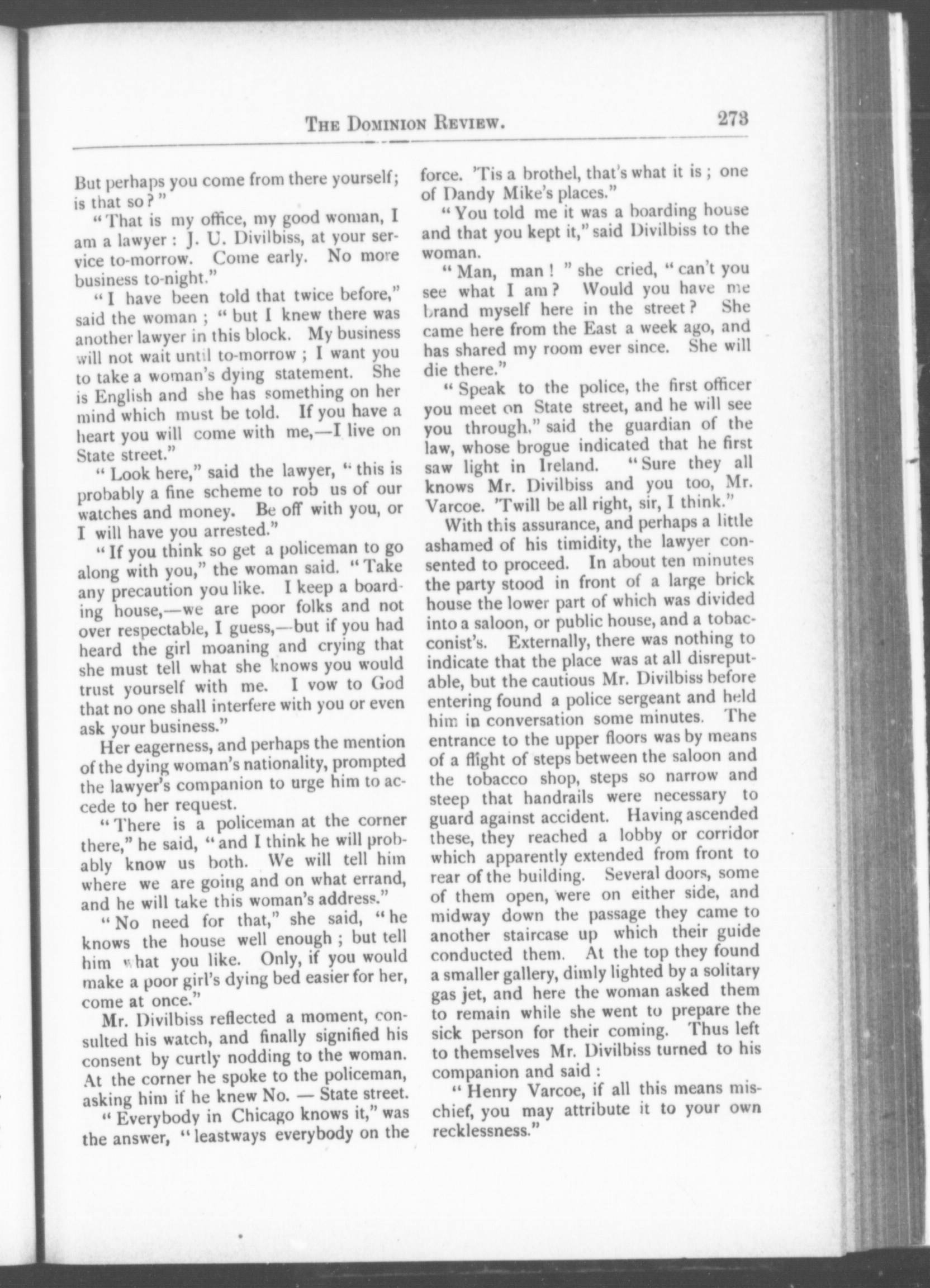 THE DOMINION REVIEW. 273

But perhaps you come from there yourself; is that so?"

"That is my office, my good woman, I am a lawyer: J. U. Divilbiss, at your service to-morrow. Come early. No more business to-night."

"I have been told that twice before," said the woman; "but I knew there was another lawyer in this block. My business will not wait until to-morrow; I want you to take a woman's dying statement. She is English and she has something on her mind which must be told. If you have a heart you will come with me,—I live on State street."

"Look here," said the lawyer, "this is probably a fine scheme to rob us of our watches and money. Be off with you, or I will have you arrested."

"If you think so get a policeman to go along with you," the woman said. "Take any precaution you like. I keep a boarding house,—we are poor folks and not over respectable, I guess,—but if you had heard the girl moaning and crying that she must tell what she knows you would trust yourself with me. I vow to God that no one shall interfere with you or even ask your business."

Her eagerness, and perhaps the mention of the dying woman's nationality, prompted the lawyer's companion to urge him to accede to her request.

"There is a policeman at the corner there," he said, "and I think he will probably know us both. We will tell him where we are going and on what errand, and he will take this woman's address."

"No need for that," she said, "he knows the house well enough; but tell him what you like. Only, if you would make a poor girl's dying bed easier for her, come at once."

Mr. Divilbiss reflected a moment, consulted his watch, and finally signified his consent by curtly nodding to the woman. At the corner he spoke to the policeman, asking him if he knew No. — State street.

"Everybody in Chicago knows it," was the answer, "leastways everybody on the force. 'Tis a brothel, that's what it is; one of Dandy Mike's places."

"You told me it was a boarding house and that you kept it," said Divilbiss to the woman.

"Man, man!" she cried, "can't you see what I am? Would you have me brand myself here in the street? She came here from the East a week ago, and has shared my room ever since. She will die there."

"Speak to the police, the first officer you meet on State street, and he will see you through," said the guardian of the law, whose brogue indicated that he first saw light in Ireland. "Sure they all knows Mr. Divilbiss and you too, Mr. Varcoe. 'Twill be all right, sir, I think."

With this assurance, and perhaps a little ashamed of his timidity, the lawyer consented to proceed. In about ten minutes the party stood in front of a large brick house the lower part of which was divided into a saloon, or public house, and a tobacconist's. Externally, there was nothing to indicate that the place was at all disreputable, but the cautious Mr. Divilbiss before entering found a police sergeant and held him in conversation some minutes. The entrance to the upper floors was by means of a flight of steps between the saloon and the tobacco shop, steps so narrow and steep that handrails were necessary to guard against accident. Having ascended these, they reached a lobby or corridor which apparently extended from front to rear of the building. Several doors, some of them open, were on either side, and midway down the passage they came to another staircase up which their guide conducted them. At the top they found a smaller gallery, dimly lighted by a solitary gas jet, and here the woman asked them to remain while she went to prepare the sick person for their coming. Thus left to themselves Mr. Divilbiss turned to his companion and said:

"Henry Varcoe, if all this means mischief, you may attribute it to your own recklessness."